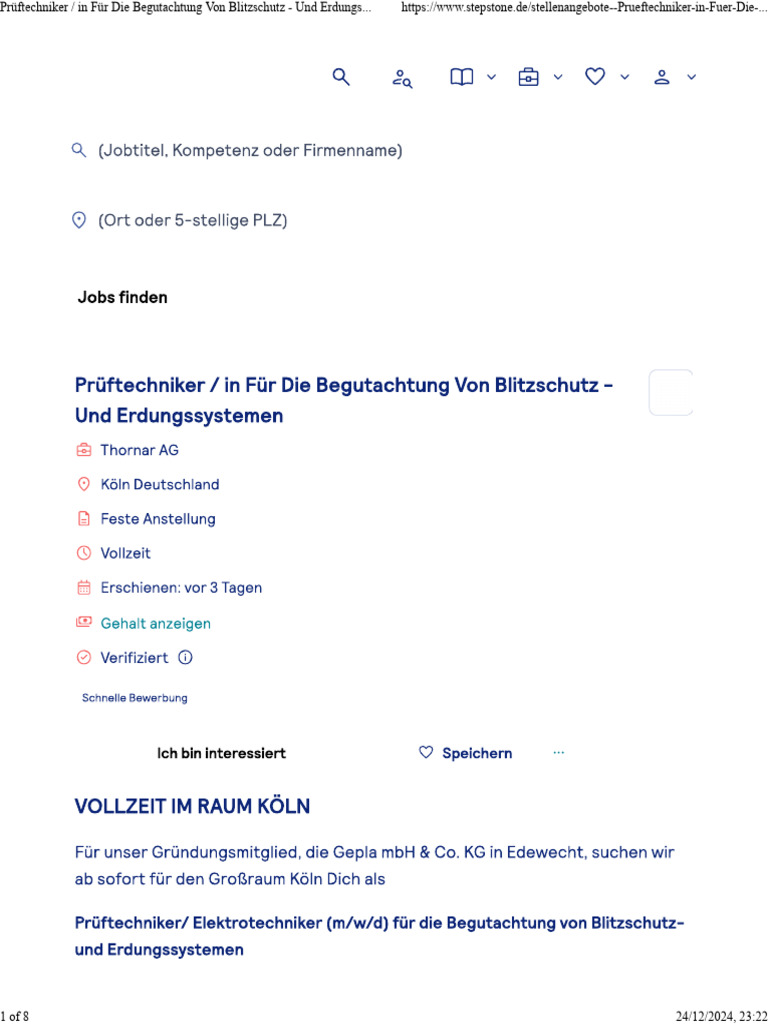 Prüftechniker / in Für Die Begutachtung Von Blitzschutz - Und Erdungs... https://www.stepstone.de/stellenangebote--Prueftechniker-in-Fuer-Die-...

(Jobtitel, Kompetenz oder Firmenname)

(Ort oder 5-stellige PLZ)

Jobs finden

Prüftechniker / in Für Die Begutachtung Von Blitzschutz - Und Erdungssystemen

Thornar AG

Köln Deutschland

Feste Anstellung

Vollzeit

Erschienen: vor 3 Tagen

Gehalt anzeigen

Verifiziert

Schnelle Bewerbung

Ich bin interessiert

Speichern

...

VOLLZEIT IM RAUM KÖLN

Für unser Gründungsmitglied, die Gepla mbH & Co. KG in Edewecht, suchen wir ab sofort für den Großraum Köln Dich als

Prüftechniker/ Elektrotechniker (m/w/d) für die Begutachtung von Blitzschutz- und Erdungssystemen

1 of 8

24/12/2024, 23:22